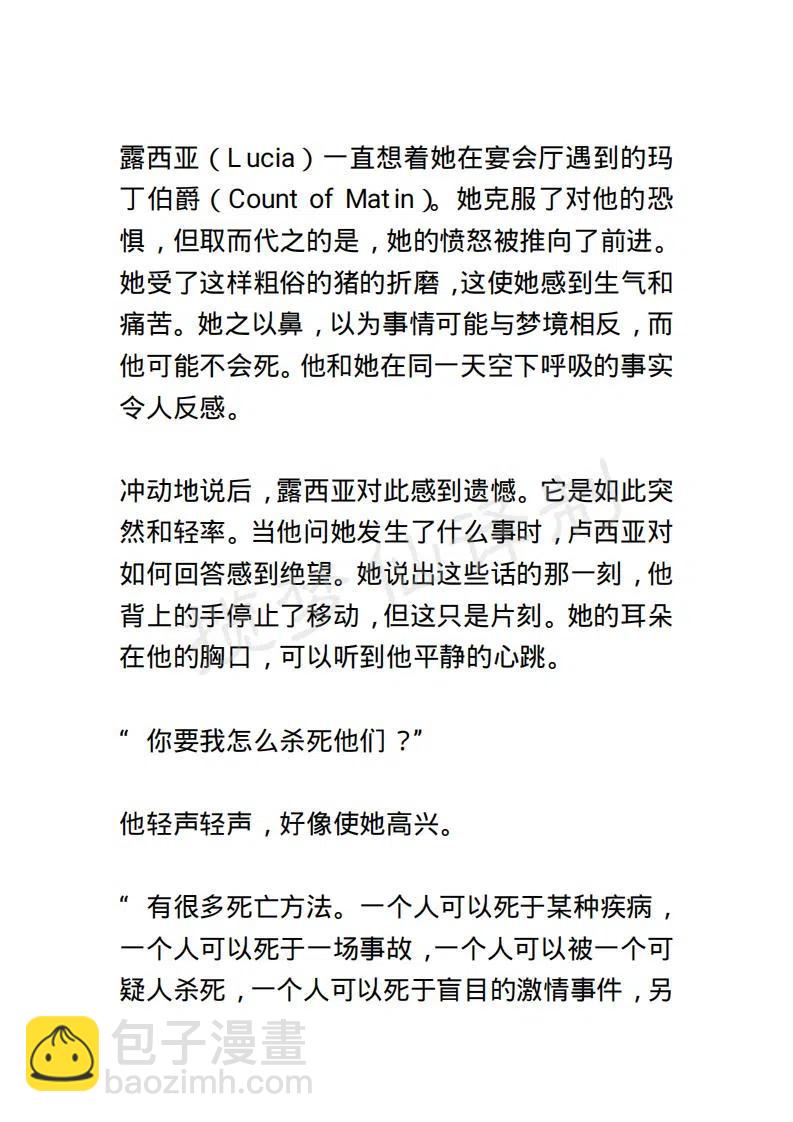 露西亚（Lucia）一直想着她在宴会厅遇到的玛丁伯爵（Count of Matin）。她克服了对他的恐惧，但取而代之的是，她的愤怒被推向了前进。她受了这样粗俗的猪的折磨，这使她感到生气和痛苦。她之以鼻，以为事情可能与梦境相反，而他可能不会死。他和她在同一天空下呼吸的事实令人反感。

冲动地说后，露西亚对此感到遗憾。它是如此突然和轻率。当他问她发生了什么事时，卢西亚对如何回答感到绝望。她说出这些话的那一刻，他背上的手停止了移动，但这只是片刻。她的耳朵在他的胸口，可以听到他平静的心跳。

“你要我怎么杀死他们？”

他轻声轻声，好像使她高兴。

“有很多死亡方法。一个人可以死于某种疾病，一个人可以死于一场事故，一个人可以被一个可疑人杀死，一个人可以死于盲目的激情事件，另

包子漫畫
baozimh.com